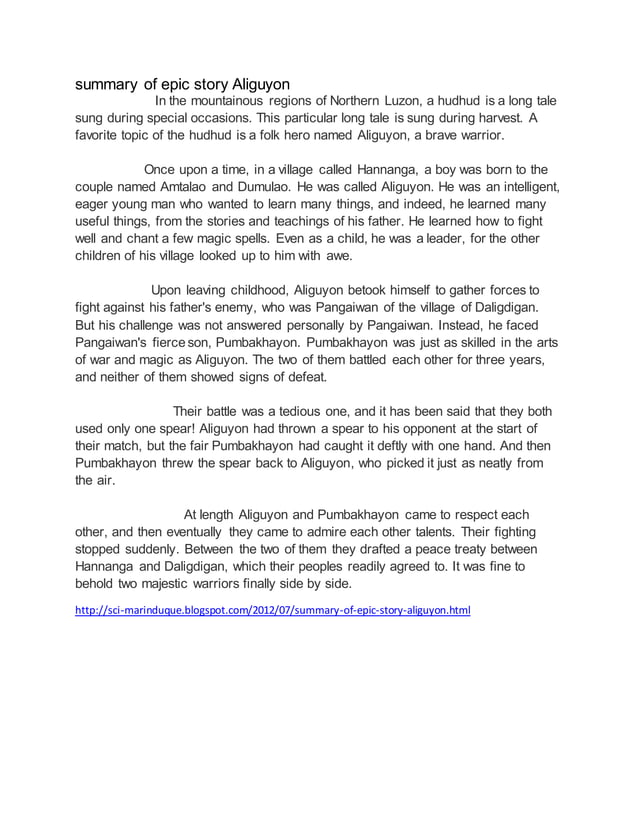 summary of epic story Aliguyon

In the mountainous regions of Northern Luzon, a hudhud is a long tale sung during special occasions. This particular long tale is sung during harvest. A favorite topic of the hudhud is a folk hero named Aliguyon, a brave warrior.

Once upon a time, in a village called Hannanga, a boy was born to the couple named Amtalao and Dumulao. He was called Aliguyon. He was an intelligent, eager young man who wanted to learn many things, and indeed, he learned many useful things, from the stories and teachings of his father. He learned how to fight well and chant a few magic spells. Even as a child, he was a leader, for the other children of his village looked up to him with awe.

Upon leaving childhood, Aliguyon betook himself to gather forces to fight against his father's enemy, who was Pangaiwan of the village of Daligdigan. But his challenge was not answered personally by Pangaiwan. Instead, he faced Pangaiwan's fierce son, Pumbakhayon. Pumbakhayon was just as skilled in the arts of war and magic as Aliguyon. The two of them battled each other for three years, and neither of them showed signs of defeat.

Their battle was a tedious one, and it has been said that they both used only one spear! Aliguyon had thrown a spear to his opponent at the start of their match, but the fair Pumbakhayon had caught it deftly with one hand. And then Pumbakhayon threw the spear back to Aliguyon, who picked it just as neatly from the air.

At length Aliguyon and Pumbakhayon came to respect each other, and then eventually they came to admire each other talents. Their fighting stopped suddenly. Between the two of them they drafted a peace treaty between Hannanga and Daligdigan, which their peoples readily agreed to. It was fine to behold two majestic warriors finally side by side.

http://sci-marinduque.blogspot.com/2012/07/summary-of-epic-story-aliguyon.html